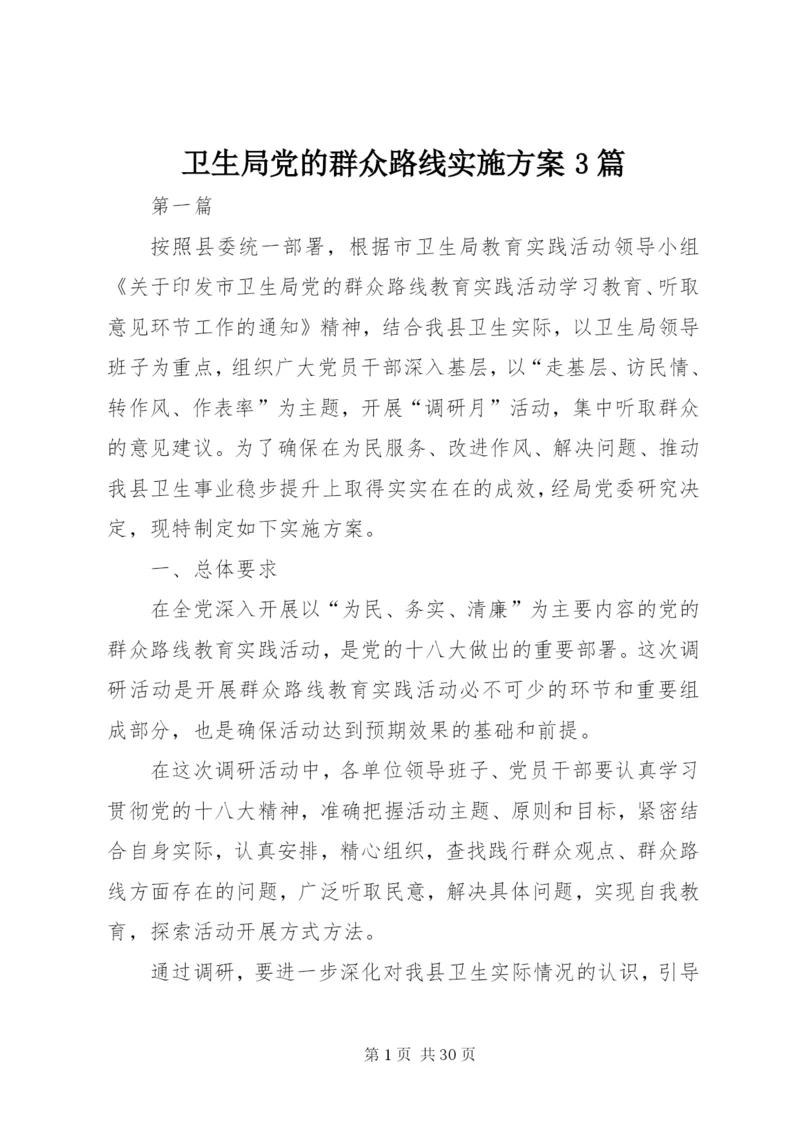 卫生局党的群众路线实施方案3篇

第一篇

按照县委统一部署，根据市卫生局教育实践活动领导小组《关于印发市卫生局党的群众路线教育实践活动学习教育、听取意见环节工作的通知》精神，结合我县卫生实际，以卫生局领导班子为重点，组织广大党员干部深入基层，以“走基层、访民情、转作风、作表率”为主题，开展“调研月”活动，集中听取群众的意见建议。为了确保在为民服务、改进作风、解决问题、推动我县卫生事业稳步提升上取得实实在在的成效，经局党委研究决定，现特制定如下实施方案。

一、总体要求

在全党深入开展以“为民、务实、清廉”为主要内容的党的群众路线教育实践活动，是党的十八大做出的重要部署。这次调研活动是开展群众路线教育实践活动必不可少的环节和重要组成部分，也是确保活动达到预期效果的基础和前提。

在这次调研活动中，各单位领导班子、党员干部要认真学习贯彻党的十八大精神，准确把握活动主题、原则和目标，紧密结合自身实际，认真安排，精心组织，查找践行群众观点、群众路线方面存在的问题，广泛听取民意，解决具体问题，实现自我教育，探索活动开展方式方法。

通过调研，要进一步深化对我县卫生实际情况的认识，引导

第1页 共30页